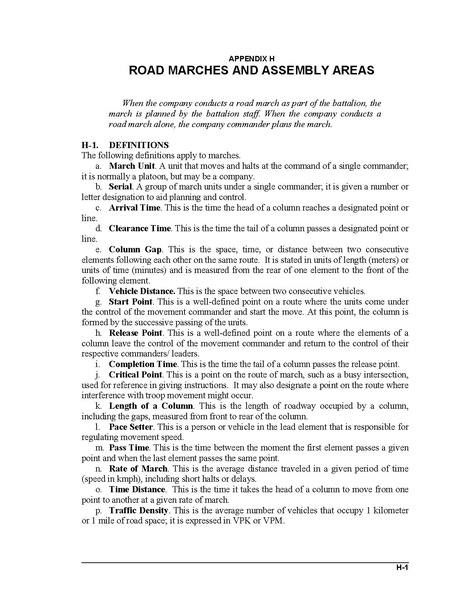 APPENDIX H
ROAD MARCHES AND ASSEMBLY AREAS

When the company conducts a road march as part of the battalion, the march is planned by the battalion staff. When the company conducts a road march alone, the company commander plans the march.

H-1. DEFINITIONS
The following definitions apply to marches.

a. March Unit. A unit that moves and halts at the command of a single commander; it is normally a platoon, but may be a company.

b. Serial. A group of march units under a single commander; it is given a number or letter designation to aid planning and control.

c. Arrival Time. This is the time the head of a column reaches a designated point or line.

d. Clearance Time. This is the time the tail of a column passes a designated point or line.

e. Column Gap. This is the space, time, or distance between two consecutive elements following each other on the same route. It is stated in units of length (meters) or units of time (minutes) and is measured from the rear of one element to the front of the following element.

f. Vehicle Distance. This is the space between two consecutive vehicles.

g. Start Point. This is a well-defined point on a route where the units come under the control of the movement commander and start the move. At this point, the column is formed by the successive passing of the units.

h. Release Point. This is a well-defined point on a route where the elements of a column leave the control of the movement commander and return to the control of their respective commanders/ leaders.

i. Completion Time. This is the time the tail of a column passes the release point.

j. Critical Point. This is a point on the route of march, such as a busy intersection, used for reference in giving instructions. It may also designate a point on the route where interference with troop movement might occur.

k. Length of a Column. This is the length of roadway occupied by a column, including the gaps, measured from front to rear of the column.

l. Pace Setter. This is a person or vehicle in the lead element that is responsible for regulating movement speed.

m. Pass Time. This is the time between the moment the first element passes a given point and when the last element passes the same point.

n. Rate of March. This is the average distance traveled in a given period of time (speed in kmph), including short halts or delays.

o. Time Distance. This is the time it takes the head of a column to move from one point to another at a given rate of march.

p. Traffic Density. This is the average number of vehicles that occupy 1 kilometer or 1 mile of road space; it is expressed in VPK or VPM.

H-1